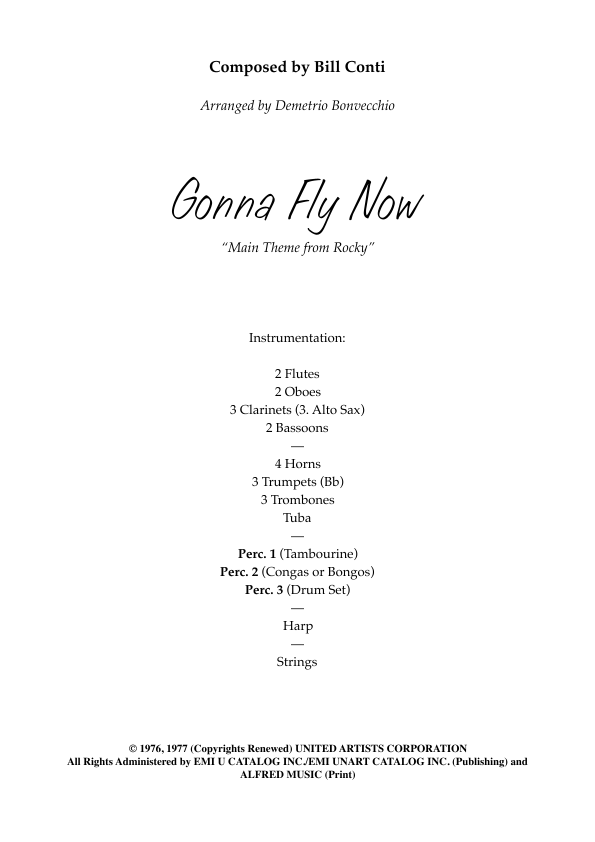 Composed by Bill Conti

Arranged by Demetrio Bonvecchio

Gonna Fly Now

"Main Theme from Rocky"

Instrumentation:

2 Flutes
2 Oboes
3 Clarinets (3. Alto Sax)
2 Bassoons
—
4 Horns
3 Trumpets (Bb)
3 Trombones
Tuba
—
Perc. 1 (Tambourine)
Perc. 2 (Congas or Bongos)
Perc. 3 (Drum Set)
—
Harp
—
Strings

© 1976, 1977 (Copyrights Renewed) UNITED ARTISTS CORPORATION
All Rights Administered by EMI U CATALOG INC./EMI UNART CATALOG INC. (Publishing) and ALFRED MUSIC (Print)